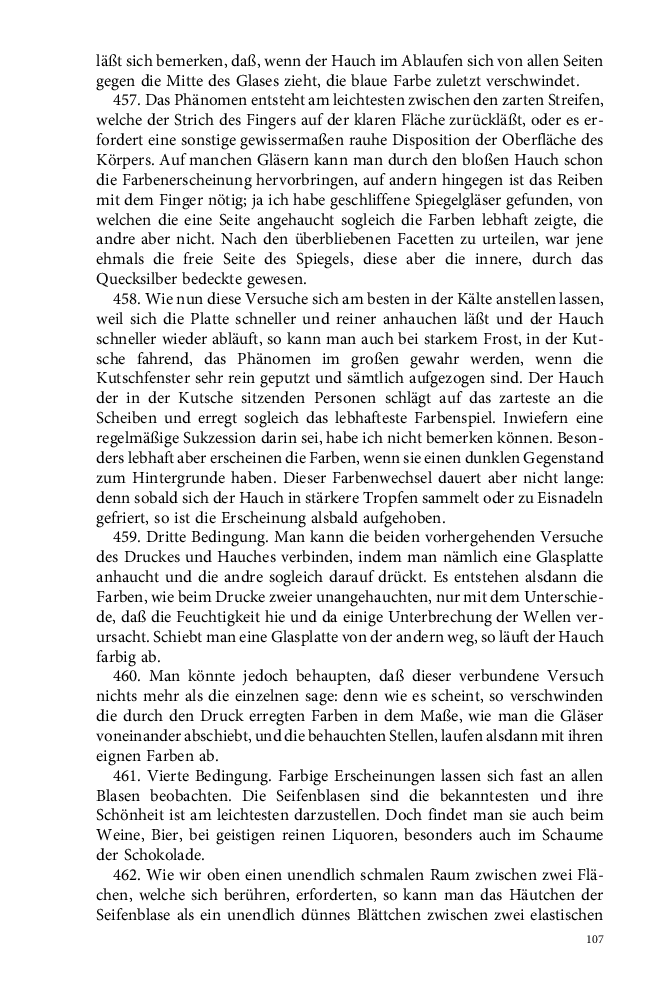 läßt sich bemerken, daß, wenn der Hauch im Ablaufen sich von allen Seiten gegen die Mitte des Glases zieht, die blaue Farbe zuletzt verschwindet.

457. Das Phänomen entsteht am leichtesten zwischen den zarten Streifen, welche der Strich des Fingers auf der klaren Fläche zurückläßt, oder es erfordert eine sonstige gewissermaßen rauhe Disposition der Oberfläche des Körpers. Auf manchen Gläsern kann man durch den bloßen Hauch schon die Farbenerscheinung hervorbringen, auf andern hingegen ist das Reiben mit dem Finger nötig; ja ich habe geschliffene Spiegelgläser gefunden, von welchen die eine Seite angehaucht sogleich die Farben lebhaft zeigte, die andre aber nicht. Nach den überbliebenen Facetten zu urteilen, war jene ehmals die freie Seite des Spiegels, diese aber die innere, durch das Quecksilber bedeckte gewesen.

458. Wie nun diese Versuche sich am besten in der Kälte anstellen lassen, weil sich die Platte schneller und reiner anhauchen läßt und der Hauch schneller wieder abläuft, so kann man auch bei starkem Frost, in der Kutsche fahrend, das Phänomen im großen gewahr werden, wenn die Kutschfenster sehr rein geputzt und sämtlich aufgezogen sind. Der Hauch der in der Kutsche sitzenden Personen schlägt auf das zarteste an die Scheiben und erregt sogleich das lebhafteste Farbenspiel. Inwiefern eine regelmäßige Sukzession darin sei, habe ich nicht bemerken können. Besonders lebhaft aber erscheinen die Farben, wenn sie einen dunklen Gegenstand zum Hintergrunde haben. Dieser Farbenwechsel dauert aber nicht lange: denn sobald sich der Hauch in stärkere Tropfen sammelt oder zu Eisnadeln gefriert, so ist die Erscheinung alsbald aufgehoben.

459. Dritte Bedingung. Man kann die beiden vorhergehenden Versuche des Druckes und Hauches verbinden, indem man nämlich eine Glasplatte anhaucht und die andre sogleich darauf drückt. Es entstehen alsdann die Farben, wie beim Drucke zweier unangehauchten, nur mit dem Unterschiede, daß die Feuchtigkeit hie und da einige Unterbrechung der Wellen verursacht. Schiebt man eine Glasplatte von der andern weg, so läuft der Hauch farbig ab.

460. Man könnte jedoch behaupten, daß dieser verbundene Versuch nichts mehr als die einzelnen sage: denn wie es scheint, so verschwinden die durch den Druck erregten Farben in dem Maße, wie man die Gläser voneinander abschiebt, und die behauchten Stellen, laufen alsdann mit ihren eignen Farben ab.

461. Vierte Bedingung. Farbige Erscheinungen lassen sich fast an allen Blasen beobachten. Die Seifenblasen sind die bekanntesten und ihre Schönheit ist am leichtesten darzustellen. Doch findet man sie auch beim Weine, Bier, bei geistigen reinen Liquoren, besonders auch im Schaume der Schokolade.

462. Wie wir oben einen unendlich schmalen Raum zwischen zwei Flächen, welche sich berühren, erforderten, so kann man das Häutchen der Seifenblase als ein unendlich dünnes Blättchen zwischen zwei elastischen

107